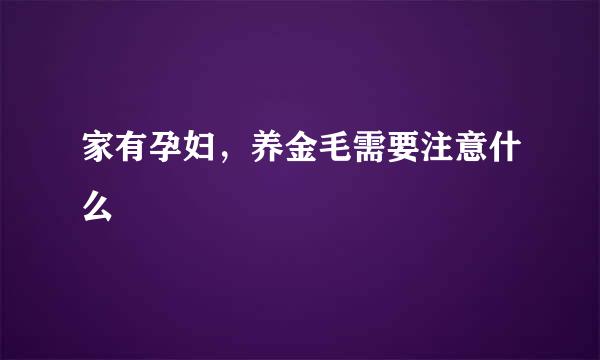 家有孕妇，养金毛需要注意什么